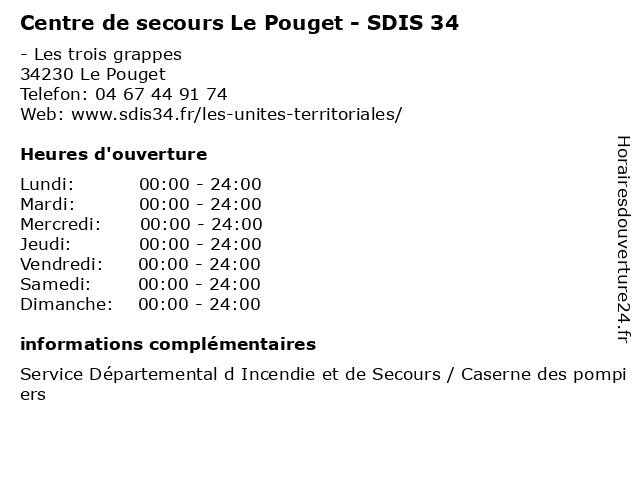 Centre de secours Le Pouget - SDIS 34

- Les trois grappes
34230 Le Pouget
Telefon: 04 67 44 91 74
Web: www.sdis34.fr/les-unites-territoriales/

Heures d'ouverture

Lundi: 00:00 - 24:00
Mardi: 00:00 - 24:00
Mercredi: 00:00 - 24:00
Jeudi: 00:00 - 24:00
Vendredi: 00:00 - 24:00
Samedi: 00:00 - 24:00
Dimanche: 00:00 - 24:00

informations complémentaires

Service Départemental d Incendie et de Secours / Caserne des pompiers

Horairesdouverture24.fr